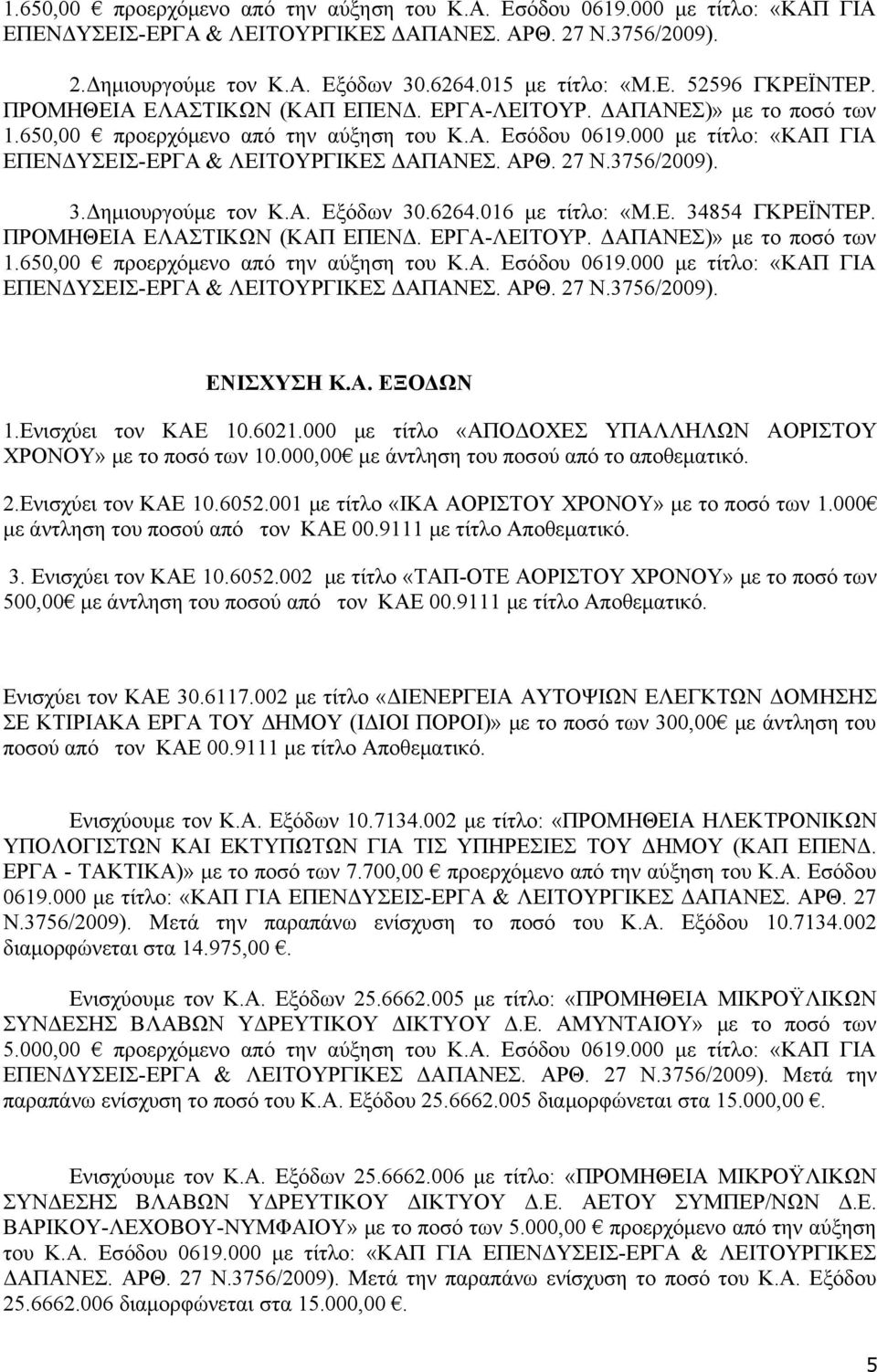 1.650,00 € προερχόμενο από την αύξηση του Κ.Α. Εσόδου 0619.000 με τίτλο: «ΚΑΠ ΓΙΑ ΕΠΕΝΔΥΣΕΙΣ-ΕΡΓΑ & ΛΕΙΤΟΥΡΓΙΚΕΣ ΔΑΠΑΝΕΣ. ΑΡΘ. 27 Ν.3756/2009).

2.Δημιουργούμε τον Κ.Α. Εξόδων 30.6264.015 με τίτλο: «Μ.Ε. 52596 ΓΚΡΕΪΝΤΕΡ. ΠΡΟΜΗΘΕΙΑ ΕΛΑΣΤΙΚΩΝ (ΚΑΠ ΕΠΕΝΔ. ΕΡΓΑ-ΛΕΙΤΟΥΡ. ΔΑΠΑΝΕΣ)» με το ποσό των 1.650,00 € προερχόμενο από την αύξηση του Κ.Α. Εσόδου 0619.000 με τίτλο: «ΚΑΠ ΓΙΑ ΕΠΕΝΔΥΣΕΙΣ-ΕΡΓΑ & ΛΕΙΤΟΥΡΓΙΚΕΣ ΔΑΠΑΝΕΣ. ΑΡΘ. 27 Ν.3756/2009).

3.Δημιουργούμε τον Κ.Α. Εξόδων 30.6264.016 με τίτλο: «Μ.Ε. 34854 ΓΚΡΕΪΝΤΕΡ. ΠΡΟΜΗΘΕΙΑ ΕΛΑΣΤΙΚΩΝ (ΚΑΠ ΕΠΕΝΔ. ΕΡΓΑ-ΛΕΙΤΟΥΡ. ΔΑΠΑΝΕΣ)» με το ποσό των 1.650,00 € προερχόμενο από την αύξηση του Κ.Α. Εσόδου 0619.000 με τίτλο: «ΚΑΠ ΓΙΑ ΕΠΕΝΔΥΣΕΙΣ-ΕΡΓΑ & ΛΕΙΤΟΥΡΓΙΚΕΣ ΔΑΠΑΝΕΣ. ΑΡΘ. 27 Ν.3756/2009).

ΕΝΙΣΧΥΣΗ Κ.Α. ΕΞΟΔΩΝ

1.Ενισχύει τον ΚΑΕ 10.6021.000 με τίτλο «ΑΠΟΔΟΧΕΣ ΥΠΑΛΛΗΛΩΝ ΑΟΡΙΣΤΟΥ ΧΡΟΝΟΥ» με το ποσό των 10.000,00€ με άντληση του ποσού από το αποθεματικό.

2.Ενισχύει τον ΚΑΕ 10.6052.001 με τίτλο «ΙΚΑ ΑΟΡΙΣΤΟΥ ΧΡΟΝΟΥ» με το ποσό των 1.000€ με άντληση του ποσού από τον ΚΑΕ 00.9111 με τίτλο Αποθεματικό.

3. Ενισχύει τον ΚΑΕ 10.6052.002 με τίτλο «ΤΑΠ-ΟΤΕ ΑΟΡΙΣΤΟΥ ΧΡΟΝΟΥ» με το ποσό των 500,00€ με άντληση του ποσού από τον ΚΑΕ 00.9111 με τίτλο Αποθεματικό.

Ενισχύει τον ΚΑΕ 30.6117.002 με τίτλο «ΔΙΕΝΕΡΓΕΙΑ ΑΥΤΟΨΙΩΝ ΕΛΕΓΚΤΩΝ ΔΟΜΗΣΗΣ ΣΕ ΚΤΙΡΙΑΚΑ ΕΡΓΑ ΤΟΥ ΔΗΜΟΥ (ΙΔΙΟΙ ΠΟΡΟΙ)» με το ποσό των 300,00€ με άντληση του ποσού από τον ΚΑΕ 00.9111 με τίτλο Αποθεματικό.

Ενισχύουμε τον Κ.Α. Εξόδων 10.7134.002 με τίτλο: «ΠΡΟΜΗΘΕΙΑ ΗΛΕΚΤΡΟΝΙΚΩΝ ΥΠΟΛΟΓΙΣΤΩΝ ΚΑΙ ΕΚΤΥΠΩΤΩΝ ΓΙΑ ΤΙΣ ΥΠΗΡΕΣΙΕΣ ΤΟΥ ΔΗΜΟΥ (ΚΑΠ ΕΠΕΝΔ. ΕΡΓΑ - ΤΑΚΤΙΚΑ)» με το ποσό των 7.700,00 € προερχόμενο από την αύξηση του Κ.Α. Εσόδου 0619.000 με τίτλο: «ΚΑΠ ΓΙΑ ΕΠΕΝΔΥΣΕΙΣ-ΕΡΓΑ & ΛΕΙΤΟΥΡΓΙΚΕΣ ΔΑΠΑΝΕΣ. ΑΡΘ. 27 Ν.3756/2009). Μετά την παραπάνω ενίσχυση το ποσό του Κ.Α. Εξόδου 10.7134.002 διαμορφώνεται στα 14.975,00 €.

Ενισχύουμε τον Κ.Α. Εξόδων 25.6662.005 με τίτλο: «ΠΡΟΜΗΘΕΙΑ ΜΙΚΡΟΫΛΙΚΩΝ ΣΥΝΔΕΣΗΣ ΒΛΑΒΩΝ ΥΔΡΕΥΤΙΚΟΥ ΔΙΚΤΥΟΥ Δ.Ε. ΑΜΥΝΤΑΙΟΥ» με το ποσό των 5.000,00 € προερχόμενο από την αύξηση του Κ.Α. Εσόδου 0619.000 με τίτλο: «ΚΑΠ ΓΙΑ ΕΠΕΝΔΥΣΕΙΣ-ΕΡΓΑ & ΛΕΙΤΟΥΡΓΙΚΕΣ ΔΑΠΑΝΕΣ. ΑΡΘ. 27 Ν.3756/2009). Μετά την παραπάνω ενίσχυση το ποσό του Κ.Α. Εξόδου 25.6662.005 διαμορφώνεται στα 15.000,00 €.

Ενισχύουμε τον Κ.Α. Εξόδων 25.6662.006 με τίτλο: «ΠΡΟΜΗΘΕΙΑ ΜΙΚΡΟΫΛΙΚΩΝ ΣΥΝΔΕΣΗΣ ΒΛΑΒΩΝ ΥΔΡΕΥΤΙΚΟΥ ΔΙΚΤΥΟΥ Δ.Ε. ΑΕΤΟΥ ΣΥΜΠΕΡ/ΝΩΝ Δ.Ε. ΒΑΡΙΚΟΥ-ΛΕΧΟΒΟΥ-ΝΥΜΦΑΙΟΥ» με το ποσό των 5.000,00 € προερχόμενο από την αύξηση του Κ.Α. Εσόδου 0619.000 με τίτλο: «ΚΑΠ ΓΙΑ ΕΠΕΝΔΥΣΕΙΣ-ΕΡΓΑ & ΛΕΙΤΟΥΡΓΙΚΕΣ ΔΑΠΑΝΕΣ. ΑΡΘ. 27 Ν.3756/2009). Μετά την παραπάνω ενίσχυση το ποσό του Κ.Α. Εξόδου 25.6662.006 διαμορφώνεται στα 15.000,00 €.

5